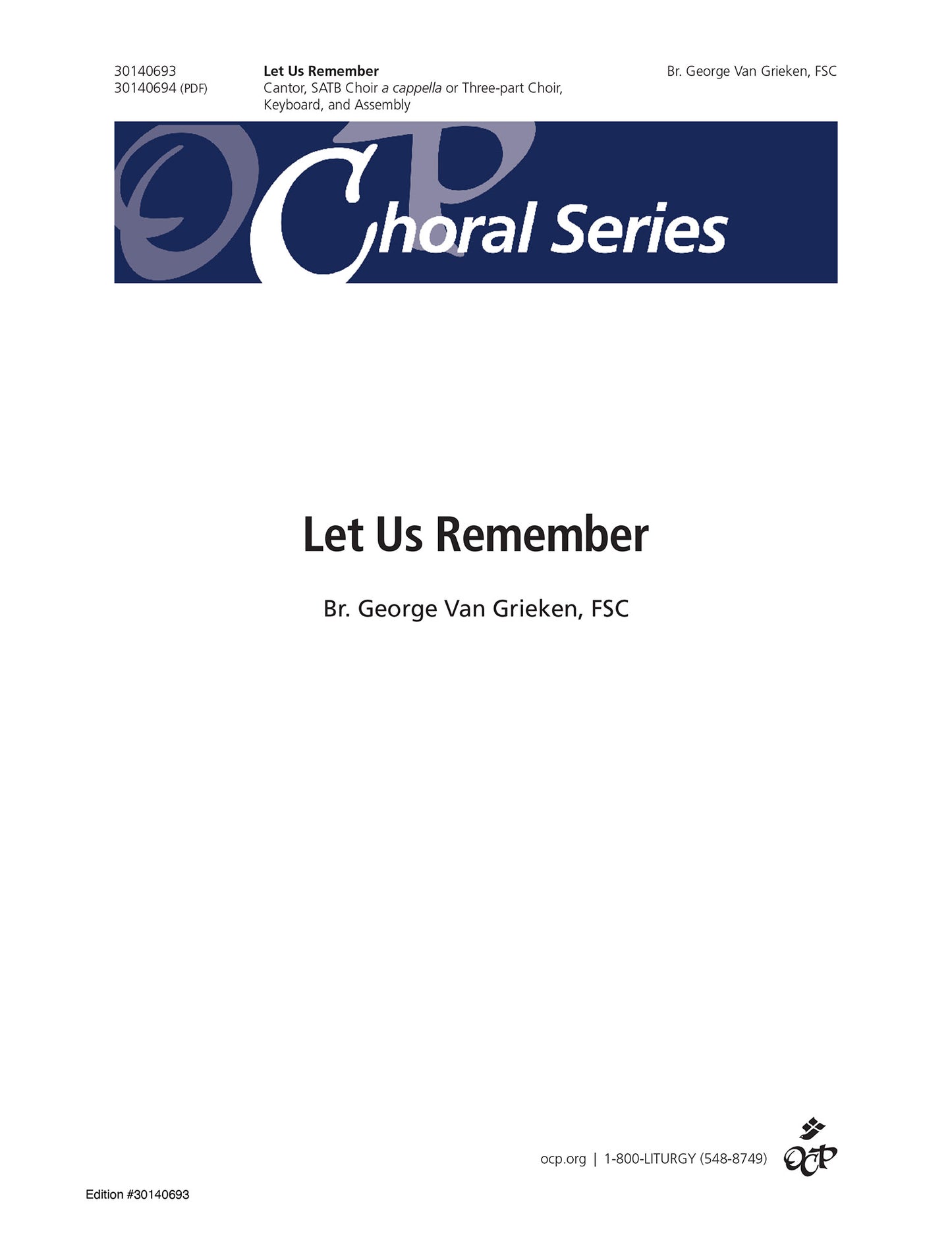 30140693
30140694 (PDF)

Let Us Remember
Cantor, SATB Choir a cappella or Three-part Choir, Keyboard, and Assembly

Br. George Van Grieken, FSC

OCP Choral Series

Let Us Remember

Br. George Van Grieken, FSC

ocp.org | 1-800-LITURGY (548-8749)

OCP

Edition #30140693